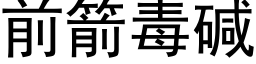 前箭毒碱